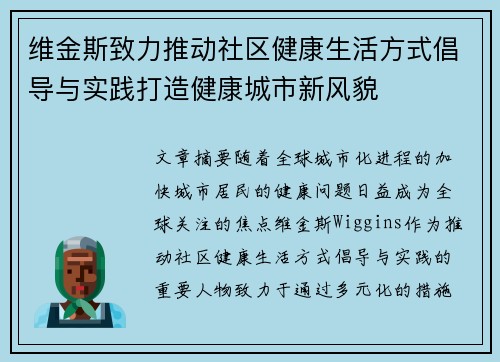 维金斯致力推动社区健康生活方式倡导与实践打造健康城市新风貌

文章摘要随着全球城市化进程的加快城市居民的健康问题日益成为全球关注的焦点维金斯Wiggins作为推动社区健康生活方式倡导与实践的重要人物致力于通过多元化的措施